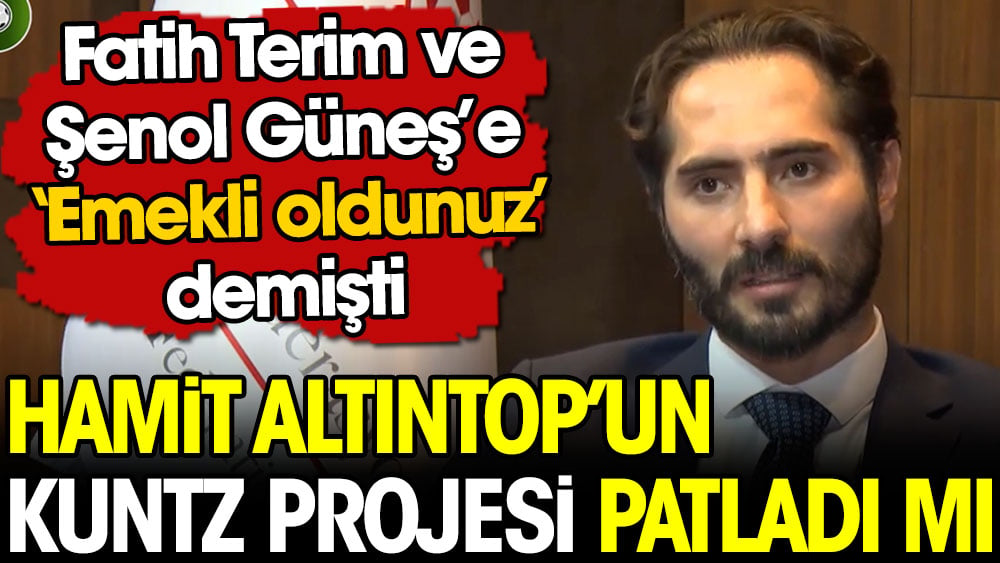 Fatih Terim ve Şenol Güneş'e 'Emekli oldunuz' demişti

HAMİT ALTINTOP'UN KUNTZ PROJESİ PATLADI MI